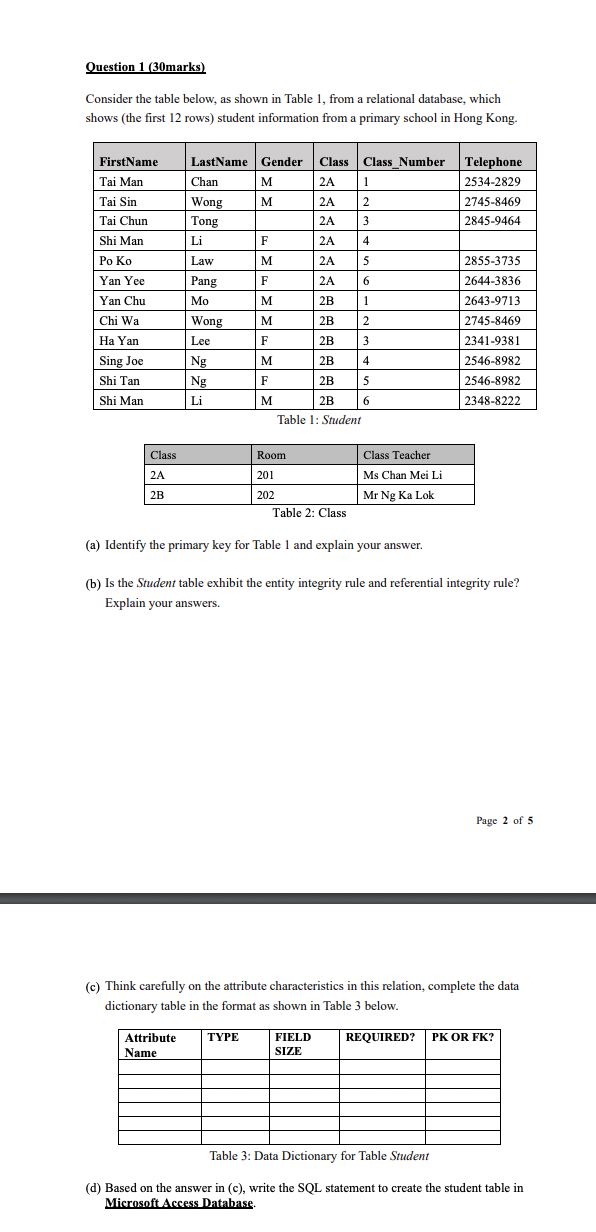 Question 1 (30marks)

Consider the table below, as shown in Table 1, from a relational database, which shows (the first 12 rows) student information from a primary school in Hong Kong.

| FirstName | LastName | Gender | Class | Class_Number | Telephone |
|---|---|---|---|---|---|
| Tai Man | Chan | M | 2A | 1 | 2534-2829 |
| Tai Sin | Wong | M | 2A | 2 | 2745-8469 |
| Tai Chun | Tong | | 2A | 3 | 2845-9464 |
| Shi Man | Li | F | 2A | 4 | |
| Po Ko | Law | M | 2A | 5 | 2855-3735 |
| Yan Yee | Pang | F | 2A | 6 | 2644-3836 |
| Yan Chu | Mo | M | 2B | 1 | 2643-9713 |
| Chi Wa | Wong | M | 2B | 2 | 2745-8469 |
| Ha Yan | Lee | F | 2B | 3 | 2341-9381 |
| Sing Joe | Ng | M | 2B | 4 | 2546-8982 |
| Shi Tan | Ng | F | 2B | 5 | 2546-8982 |
| Shi Man | Li | M | 2B | 6 | 2348-8222 |

Table 1: Student

| Class | Room | Class Teacher |
|---|---|---|
| 2A | 201 | Ms Chan Mei Li |
| 2B | 202 | Mr Ng Ka Lok |

Table 2: Class

(a) Identify the primary key for Table 1 and explain your answer.

(b) Is the Student table exhibit the entity integrity rule and referential integrity rule? Explain your answers.

Page 2 of 5

(c) Think carefully on the attribute characteristics in this relation, complete the data dictionary table in the format as shown in Table 3 below.

| Attribute Name | TYPE | FIELD SIZE | REQUIRED? | PK OR FK? |
|---|---|---|---|---|
| | | | | |
| | | | | |
| | | | | |
| | | | | |
| | | | | |
| | | | | |

Table 3: Data Dictionary for Table Student

(d) Based on the answer in (c), write the SQL statement to create the student table in Microsoft Access Database.